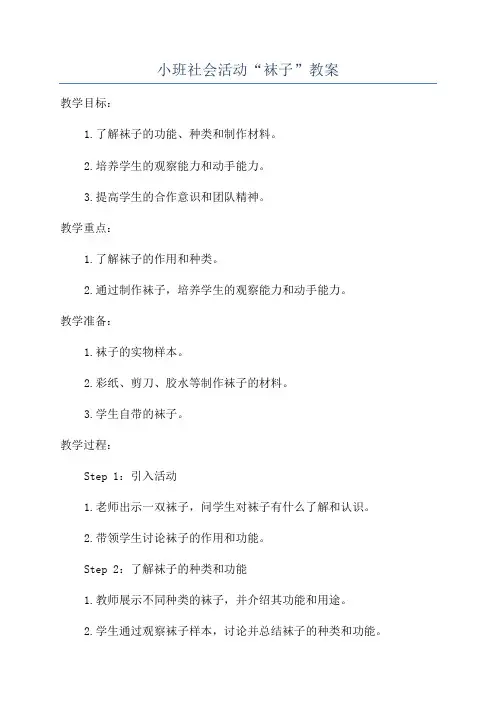 小班社会活动“袜子”教案

教学目标：

1.了解袜子的功能、种类和制作材料。

2.培养学生的观察能力和动手能力。

3.提高学生的合作意识和团队精神。

教学重点：

1.了解袜子的作用和种类。

2.通过制作袜子，培养学生的观察能力和动手能力。

教学准备：

1.袜子的实物样本。

2.彩纸、剪刀、胶水等制作袜子的材料。

3.学生自带的袜子。

教学过程：

Step 1：引入活动

1.老师出示一双袜子，问学生对袜子有什么了解和认识。

2.带领学生讨论袜子的作用和功能。

Step 2：了解袜子的种类和功能

1.教师展示不同种类的袜子，并介绍其功能和用途。

2.学生通过观察袜子样本，讨论并总结袜子的种类和功能。